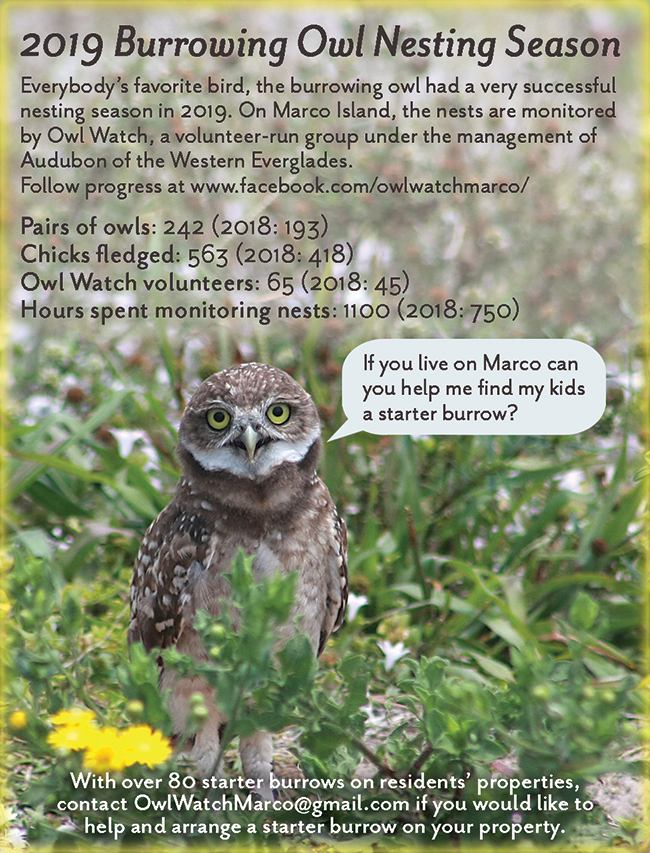 2019 Burrowing Owl Nesting Season

Everybody's favorite bird, the burrowing owl had a very successful nesting season in 2019. On Marco Island, the nests are monitored by Owl Watch, a volunteer-run group under the management of Audubon of the Western Everglades.
Follow progress at www.facebook.com/owlwatchmarco/

Pairs of owls: 242 (2018: 193)
Chicks fledged: 563 (2018: 418)
Owl Watch volunteers: 65 (2018: 45)
Hours spent monitoring nests: 1100 (2018: 750)

If you live on Marco can you help me find my kids a starter burrow?

With over 80 starter burrows on residents' properties, contact OwlWatchMarco@gmail.com if you would like to help and arrange a starter burrow on your property.